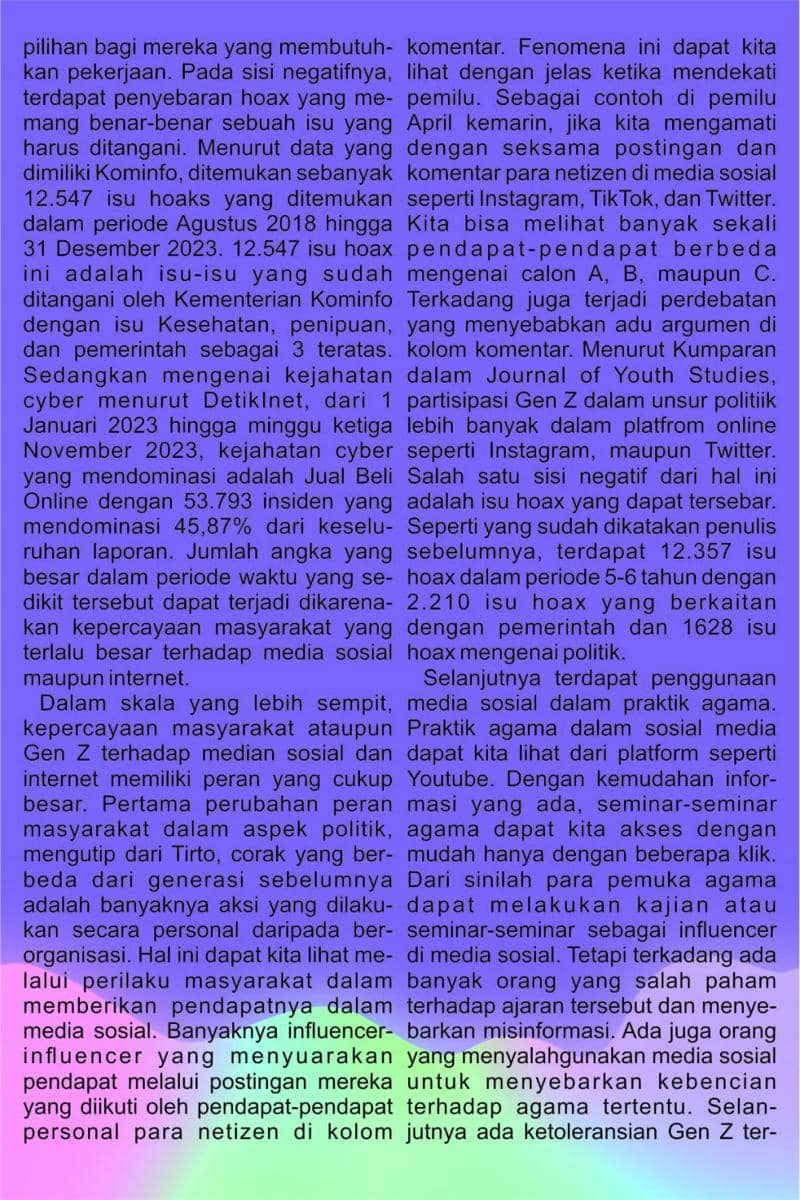 pilihan bagi mereka yang membutuhkan pekerjaan. Pada sisi negatifnya, terdapat penyebaran hoax yang memang benar-benar sebuah isu yang harus ditangani. Menurut data yang dimiliki Kominfo, ditemukan sebanyak 12.547 isu hoaks yang ditemukan dalam periode Agustus 2018 hingga 31 Desember 2023. 12.547 isu hoax ini adalah isu-isu yang sudah ditangani oleh Kementerian Kominfo dengan isu Kesehatan, penipuan, dan pemerintah sebagai 3 teratas. Sedangkan mengenai kejahatan cyber menurut DetikInet, dari 1 Januari 2023 hingga minggu ketiga November 2023, kejahatan cyber yang mendominasi adalah Jual Beli Online dengan 53.793 insiden yang mendominasi 45,87% dari keseluruhan laporan. Jumlah angka yang besar dalam periode waktu yang sedikit tersebut dapat terjadi dikarenakan kepercayaan masyarakat yang terlalu besar terhadap media sosial maupun internet.

Dalam skala yang lebih sempit, kepercayaan masyarakat ataupun Gen Z terhadap median sosial dan internet memiliki peran yang cukup besar. Pertama perubahan peran masyarakat dalam aspek politik, mengutip dari Tirto, corak yang berbeda dari generasi sebelumnya adalah banyaknya aksi yang dilakukan secara personal daripada berorganisasi. Hal ini dapat kita lihat melalui perilaku masyarakat dalam memberikan pendapatnya dalam media sosial. Banyaknya influencer-influencer yang menyuarakan pendapat melalui postingan mereka yang diikuti oleh pendapat-pendapat personal para netizen di kolom komentar. Fenomena ini dapat kita lihat dengan jelas ketika mendekati pemilu. Sebagai contoh di pemilu April kemarin, jika kita mengamati dengan seksama postingan dan komentar para netizen di media sosial seperti Instagram, TikTok, dan Twitter. Kita bisa melihat banyak sekali pendapat-pendapat berbeda mengenai calon A, B, maupun C. Terkadang juga terjadi perdebatan yang menyebabkan adu argumen di kolom komentar. Menurut Kumparan dalam Journal of Youth Studies, partisipasi Gen Z dalam unsur politiik lebih banyak dalam platfrom online seperti Instagram, maupun Twitter. Salah satu sisi negatif dari hal ini adalah isu hoax yang dapat tersebar. Seperti yang sudah dikatakan penulis sebelumnya, terdapat 12.357 isu hoax dalam periode 5-6 tahun dengan 2.210 isu hoax yang berkaitan dengan pemerintah dan 1628 isu hoax mengenai politik.

Selanjutnya terdapat penggunaan media sosial dalam praktik agama. Praktik agama dalam sosial media dapat kita lihat dari platform seperti Youtube. Dengan kemudahan informasi yang ada, seminar-seminar agama dapat kita akses dengan mudah hanya dengan beberapa klik. Dari sinilah para pemuka agama dapat melakukan kajian atau seminar-seminar sebagai influencer di media sosial. Tetapi terkadang ada banyak orang yang salah paham terhadap ajaran tersebut dan menyebarkan misinformasi. Ada juga orang yang menyalahgunakan media sosial untuk menyebarkan kebencian terhadap agama tertentu. Selanjutnya ada ketoleransian Gen Z ter-